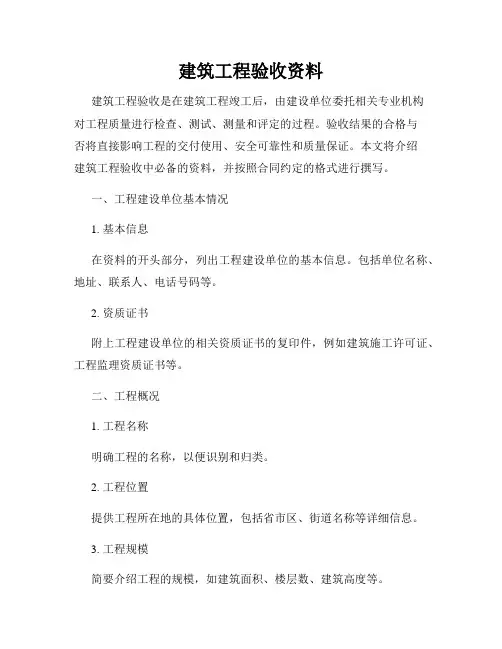 建筑工程验收资料

建筑工程验收是在建筑工程竣工后，由建设单位委托相关专业机构对工程质量进行检查、测试、测量和评定的过程。验收结果的合格与否将直接影响工程的交付使用、安全可靠性和质量保证。本文将介绍建筑工程验收中必备的资料，并按照合同约定的格式进行撰写。

一、工程建设单位基本情况

1. 基本信息

在资料的开头部分，列出工程建设单位的基本信息。包括单位名称、地址、联系人、电话号码等。

2. 资质证书

附上工程建设单位的相关资质证书的复印件，例如建筑施工许可证、工程监理资质证书等。

二、工程概况

1. 工程名称

明确工程的名称，以便识别和归类。

2. 工程位置

提供工程所在地的具体位置，包括省市区、街道名称等详细信息。

3. 工程规模

简要介绍工程的规模，如建筑面积、楼层数、建筑高度等。